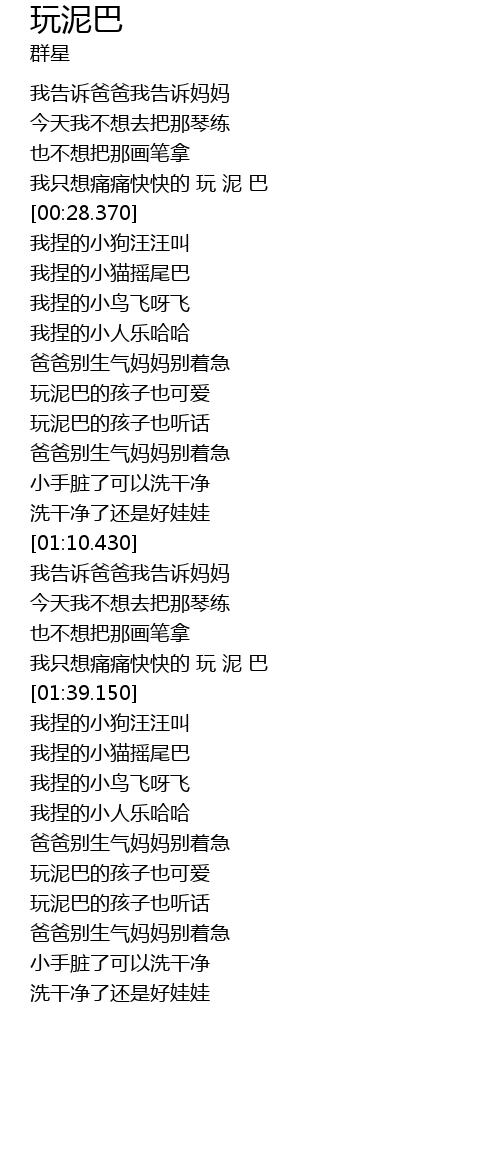 玩泥巴
群星

我告诉爸爸我告诉妈妈
今天我不想去把那琴练
也不想把那画笔拿
我只想痛痛快快的 玩 泥 巴
[00:28.370]
我捏的小狗汪汪叫
我捏的小猫摇尾巴
我捏的小鸟飞呀飞
我捏的小人乐哈哈
爸爸别生气妈妈别着急
玩泥巴的孩子也可爱
玩泥巴的孩子也听话
爸爸别生气妈妈别着急
小手脏了可以洗干净
洗干净了还是好娃娃
[01:10.430]
我告诉爸爸我告诉妈妈
今天我不想去把那琴练
也不想把那画笔拿
我只想痛痛快快的 玩 泥 巴
[01:39.150]
我捏的小狗汪汪叫
我捏的小猫摇尾巴
我捏的小鸟飞呀飞
我捏的小人乐哈哈
爸爸别生气妈妈别着急
玩泥巴的孩子也可爱
玩泥巴的孩子也听话
爸爸别生气妈妈别着急
小手脏了可以洗干净
洗干净了还是好娃娃